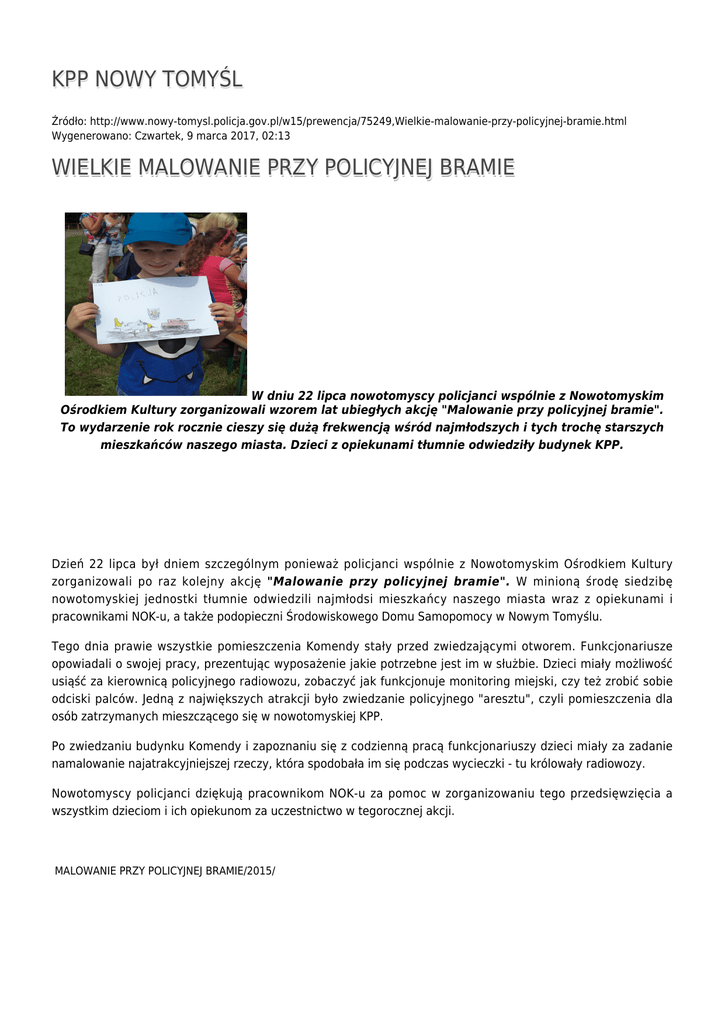 KPP NOWY TOMYŚL

Źródło: http://www.nowy-tomysl.policja.gov.pl/w15/prewencja/75249,Wielkie-malowanie-przy-policyjnej-bramie.html
Wygenerowano: Czwartek, 9 marca 2017, 02:13

WIELKIE MALOWANIE PRZY POLICYJNEJ BRAMIE

POLICJA

W dniu 22 lipca nowotomyscy policjanci wspólnie z Nowotomyskim Ośrodkiem Kultury zorganizowali wzorem lat ubiegłych akcję "Malowanie przy policyjnej bramie". To wydarzenie rok rocznie cieszy się dużą frekwencją wśród najmłodszych i tych trochę starszych mieszkańców naszego miasta. Dzieci z opiekunami tłumnie odwiedziły budynek KPP.

Dzień 22 lipca był dniem szczególnym ponieważ policjanci wspólnie z Nowotomyskim Ośrodkiem Kultury zorganizowali po raz kolejny akcję "Malowanie przy policyjnej bramie". W minioną środę siedzibę nowotomyskiej jednostki tłumnie odwiedzili najmłodsi mieszkańcy naszego miasta wraz z opiekunami i pracownikami NOK-u, a także podopieczni Środowiskowego Domu Samopomocy w Nowym Tomyślu.

Tego dnia prawie wszystkie pomieszczenia Komendy stały przed zwiedzającymi otworem. Funkcjonariusze opowiadali o swojej pracy, prezentując wyposażenie jakie potrzebne jest im w służbie. Dzieci miały możliwość usiąść za kierownicą policyjnego radiowozu, zobaczyć jak funkcjonuje monitoring miejski, czy też zrobić sobie odciski palców. Jedną z największych atrakcji było zwiedzanie policyjnego "aresztu", czyli pomieszczenia dla osób zatrzymanych mieszczącego się w nowotomyskiej KPP.

Po zwiedzaniu budynku Komendy i zapoznaniu się z codzienną pracą funkcjonariuszy dzieci miały za zadanie namalowanie najatrakcyjniejszej rzeczy, która spodobała im się podczas wycieczki - tu królowały radiowozy.

Nowotomyscy policjanci dziękują pracownikom NOK-u za pomoc w zorganizowaniu tego przedsięwzięcia a wszystkim dzieciom i ich opiekunom za uczestnictwo w tegorocznej akcji.

MALOWANIE PRZY POLICYJNEJ BRAMIE/2015/